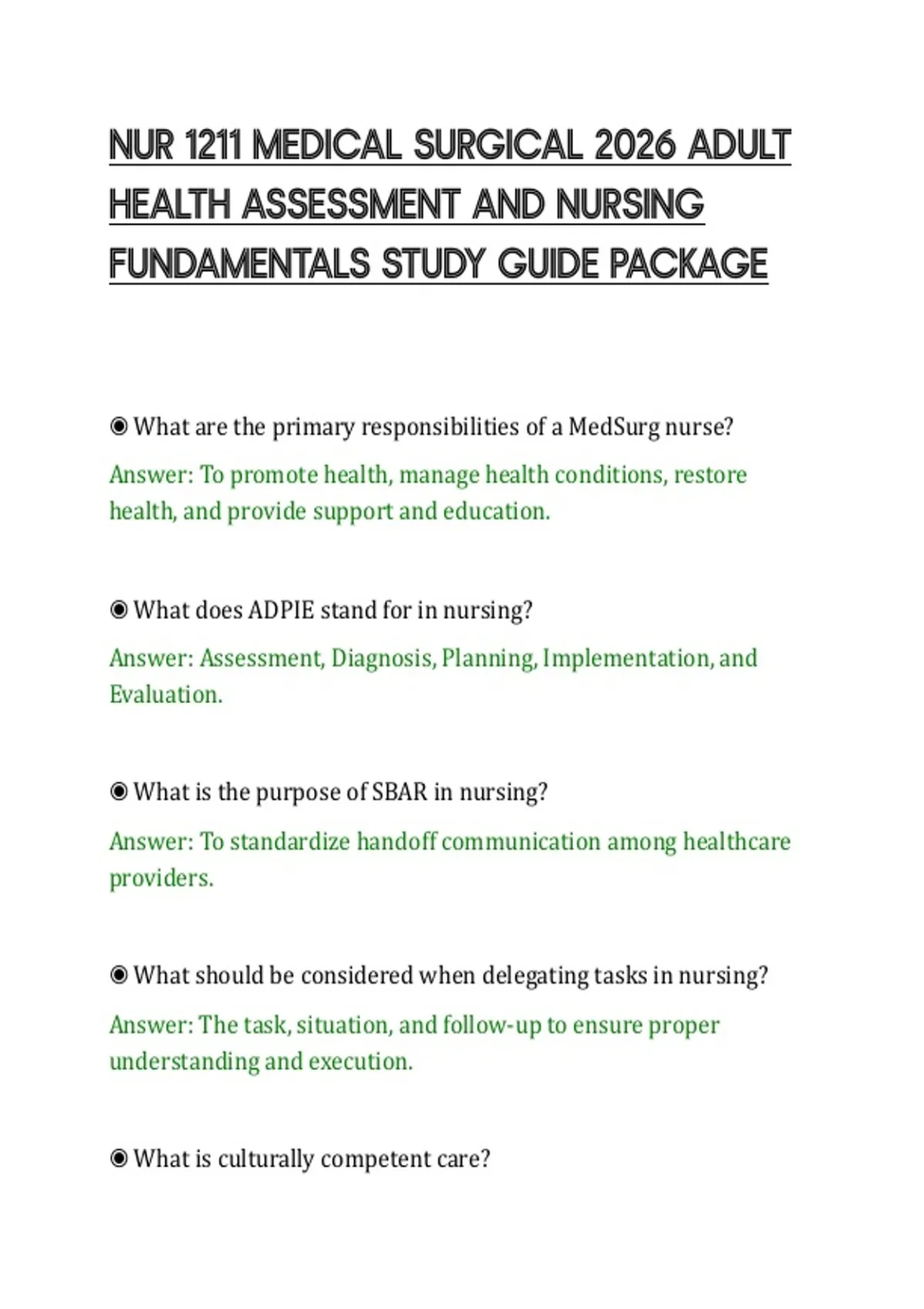 NUR 1211 MEDICAL SURGICAL 2026 ADULT HEALTH ASSESSMENT AND NURSING FUNDAMENTALS STUDY GUIDE PACKAGE

◉ What are the primary responsibilities of a MedSurg nurse?

Answer: To promote health, manage health conditions, restore health, and provide support and education.

◉ What does ADPIE stand for in nursing?

Answer: Assessment, Diagnosis, Planning, Implementation, and Evaluation.

◉ What is the purpose of SBAR in nursing?

Answer: To standardize handoff communication among healthcare providers.

◉ What should be considered when delegating tasks in nursing?

Answer: The task, situation, and follow-up to ensure proper understanding and execution.

◉ What is culturally competent care?